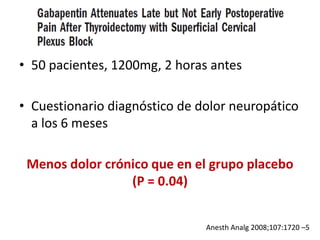 Gabapentin Attenuates Late but Not Early Postoperative Pain After Thyroidectomy with Superficial Cervical Plexus Block

• 50 pacientes, 1200mg, 2 horas antes

• Cuestionario diagnóstico de dolor neuropático a los 6 meses

Menos dolor crónico que en el grupo placebo (P = 0.04)

Anesth Analg 2008;107:1720 –5